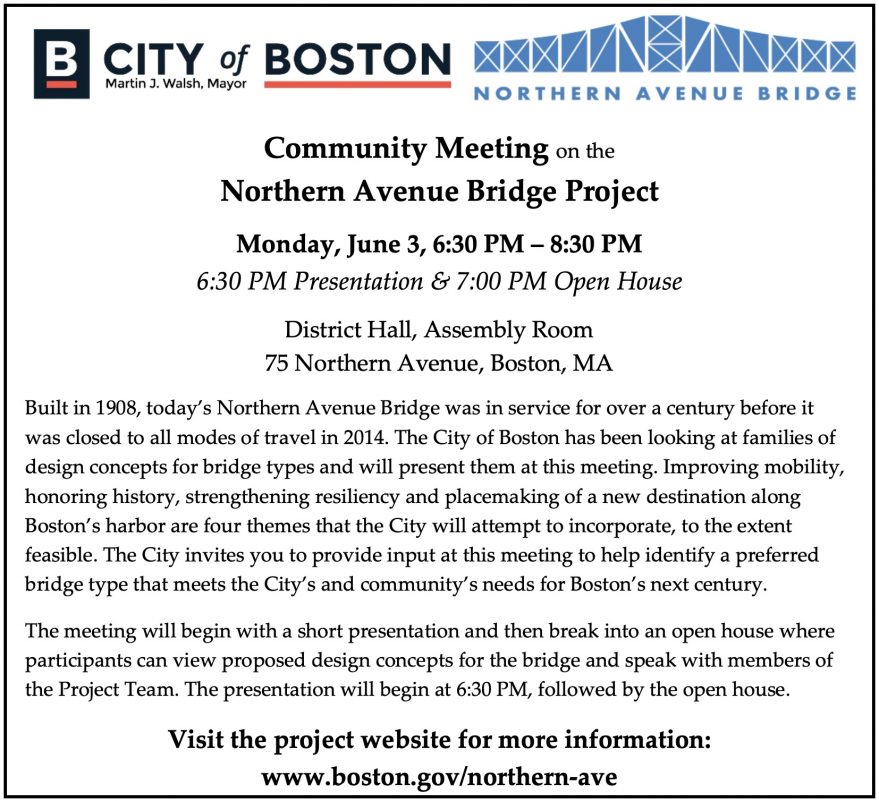 B CITY of BOSTON
Martin J. Walsh, Mayor

NORTHERN AVENUE BRIDGE

Community Meeting on the
Northern Avenue Bridge Project

Monday, June 3, 6:30 PM – 8:30 PM
6:30 PM Presentation & 7:00 PM Open House

District Hall, Assembly Room
75 Northern Avenue, Boston, MA

Built in 1908, today's Northern Avenue Bridge was in service for over a century before it was closed to all modes of travel in 2014. The City of Boston has been looking at families of design concepts for bridge types and will present them at this meeting. Improving mobility, honoring history, strengthening resiliency and placemaking of a new destination along Boston's harbor are four themes that the City will attempt to incorporate, to the extent feasible. The City invites you to provide input at this meeting to help identify a preferred bridge type that meets the City's and community's needs for Boston's next century.

The meeting will begin with a short presentation and then break into an open house where participants can view proposed design concepts for the bridge and speak with members of the Project Team. The presentation will begin at 6:30 PM, followed by the open house.

Visit the project website for more information:
www.boston.gov/northern-ave